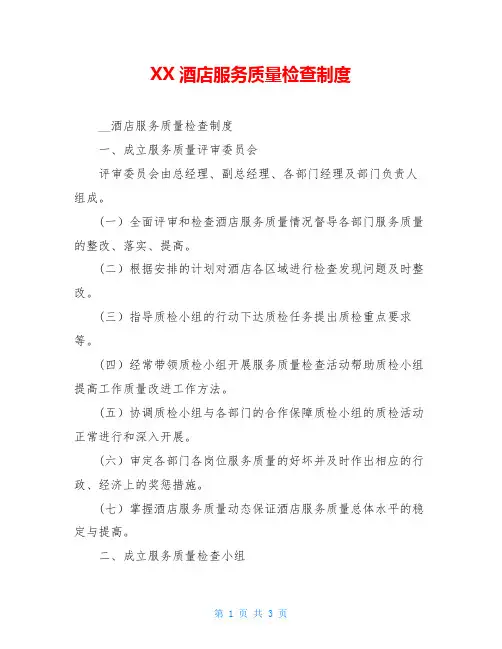 XX 酒店服务质量检查制度

__酒店服务质量检查制度

一、成立服务质量评审委员会

评审委员会由总经理、副总经理、各部门经理及部门负责人组成。

（一）全面评审和检查酒店服务质量情况督导各部门服务质量的整改、落实、提高。

（二）根据安排的计划对酒店各区域进行检查发现问题及时整改。

（三）指导质检小组的行动下达质检任务提出质检重点要求等。

（四）经常带领质检小组开展服务质量检查活动帮助质检小组提高工作质量改进工作方法。

（五）协调质检小组与各部门的合作保障质检小组的质检活动正常进行和深入开展。

（六）审定各部门各岗位服务质量的好坏并及时作出相应的行政、经济上的奖惩措施。

（七）掌握酒店服务质量动态保证酒店服务质量总体水平的稳定与提高。

二、成立服务质量检查小组

第 1 页 共 3 页